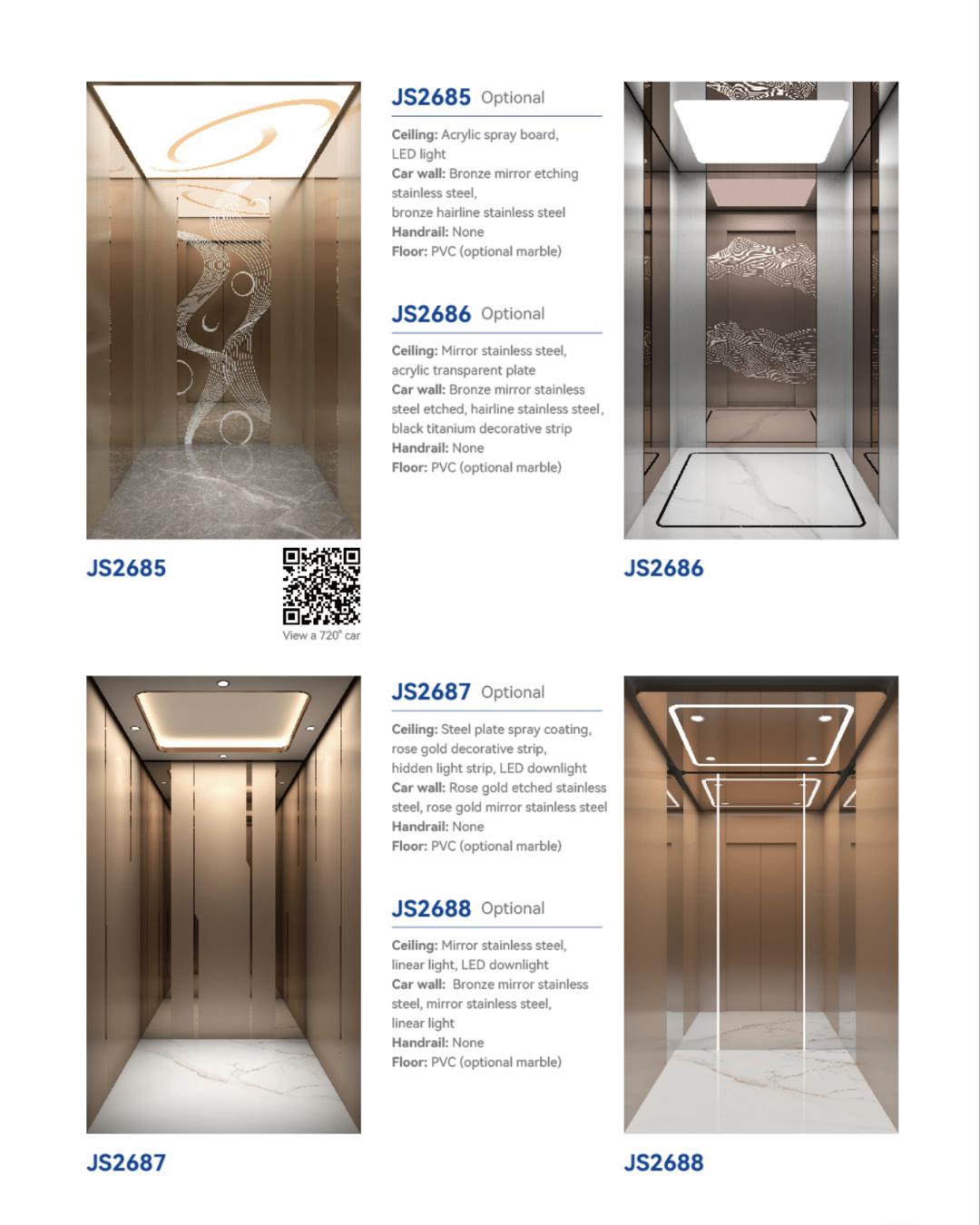 JS2685 Optional

Ceiling: Acrylic spray board, LED light
Car wall: Bronze mirror etching stainless steel, bronze hairline stainless steel
Handrail: None
Floor: PVC (optional marble)

JS2686 Optional

Ceiling: Mirror stainless steel, acrylic transparent plate
Car wall: Bronze mirror stainless steel etched, hairline stainless steel, black titanium decorative strip
Handrail: None
Floor: PVC (optional marble)

JS2685

View a 720° car

JS2686

JS2687 Optional

Ceiling: Steel plate spray coating, rose gold decorative strip, hidden light strip, LED downlight
Car wall: Rose gold etched stainless steel, rose gold mirror stainless steel
Handrail: None
Floor: PVC (optional marble)

JS2688 Optional

Ceiling: Mirror stainless steel, linear light, LED downlight
Car wall: Bronze mirror stainless steel, mirror stainless steel, linear light
Handrail: None
Floor: PVC (optional marble)

JS2687

JS2688